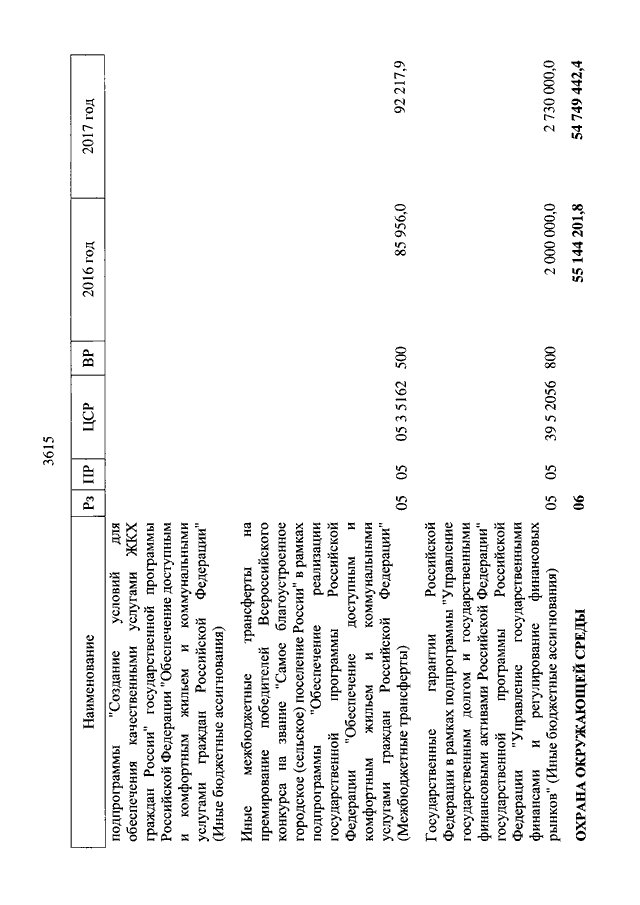 3615

| Наименование | Рз | ПР | ЦСР | ВР | 2016 год | 2017 год |
|---|---|---|---|---|---|---|
| подпрограммы "Создание условий для обеспечения качественными услугами ЖКХ граждан России" государственной программы Российской Федерации "Обеспечение доступным и комфортным жильем и коммунальными услугами граждан Российской Федерации" (Иные бюджетные ассигнования) | | | | | | |
| Иные межбюджетные трансферты на премирование победителей Всероссийского конкурса на звание "Самое благоустроенное городское (сельское) поселение России" в рамках подпрограммы "Обеспечение реализации государственной программы Российской Федерации "Обеспечение доступным и комфортным жильем и коммунальными услугами граждан Российской Федерации" (Межбюджетные трансферты) | 05 | 05 | 05 3 5162 | 500 | 85 956,0 | 92 217,9 |
| Государственные гарантии Российской Федерации в рамках подпрограммы "Управление государственным долгом и государственными финансовыми активами Российской Федерации" государственной программы Российской Федерации "Управление государственными финансами и регулирование финансовых рынков" (Иные бюджетные ассигнования) | 05 | 05 | 39 5 2056 | 800 | 2 000 000,0 | 2 730 000,0 |
| **ОХРАНА ОКРУЖАЮЩЕЙ СРЕДЫ** | **06** | | | | **55 144 201,8** | **54 749 442,4** |